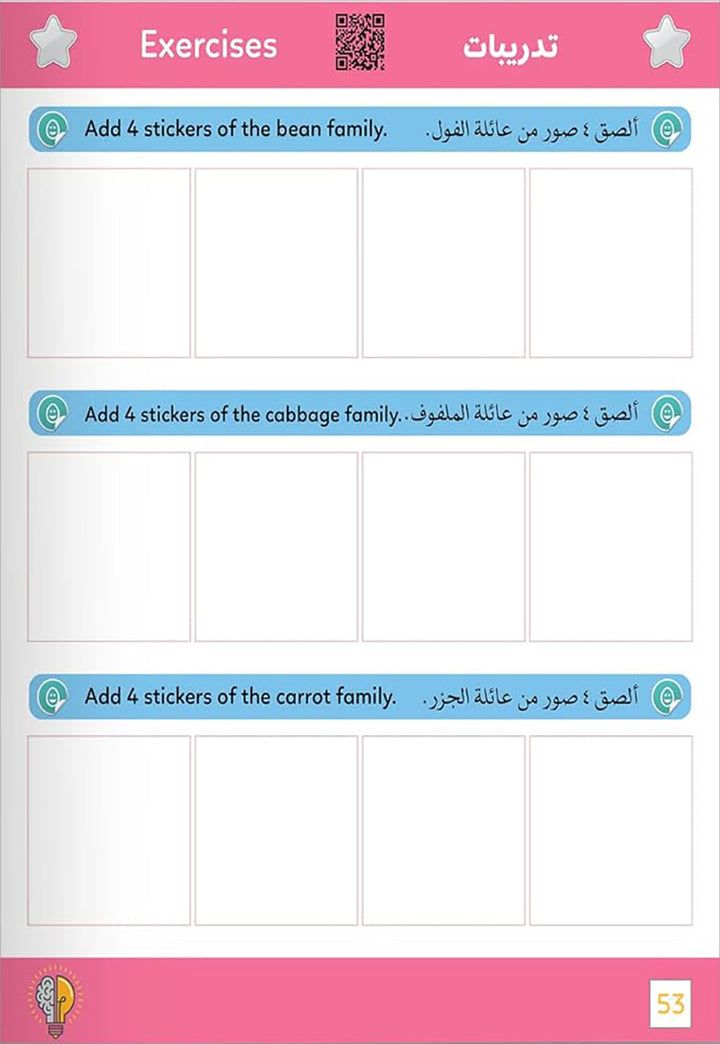 Exercises

تدريبات

Add 4 stickers of the bean family.

ألصق ٤ صور من عائلة الفول.

Add 4 stickers of the cabbage family.

ألصق ٤ صور من عائلة الملفوف.

Add 4 stickers of the carrot family.

ألصق ٤ صور من عائلة الجزر.

53